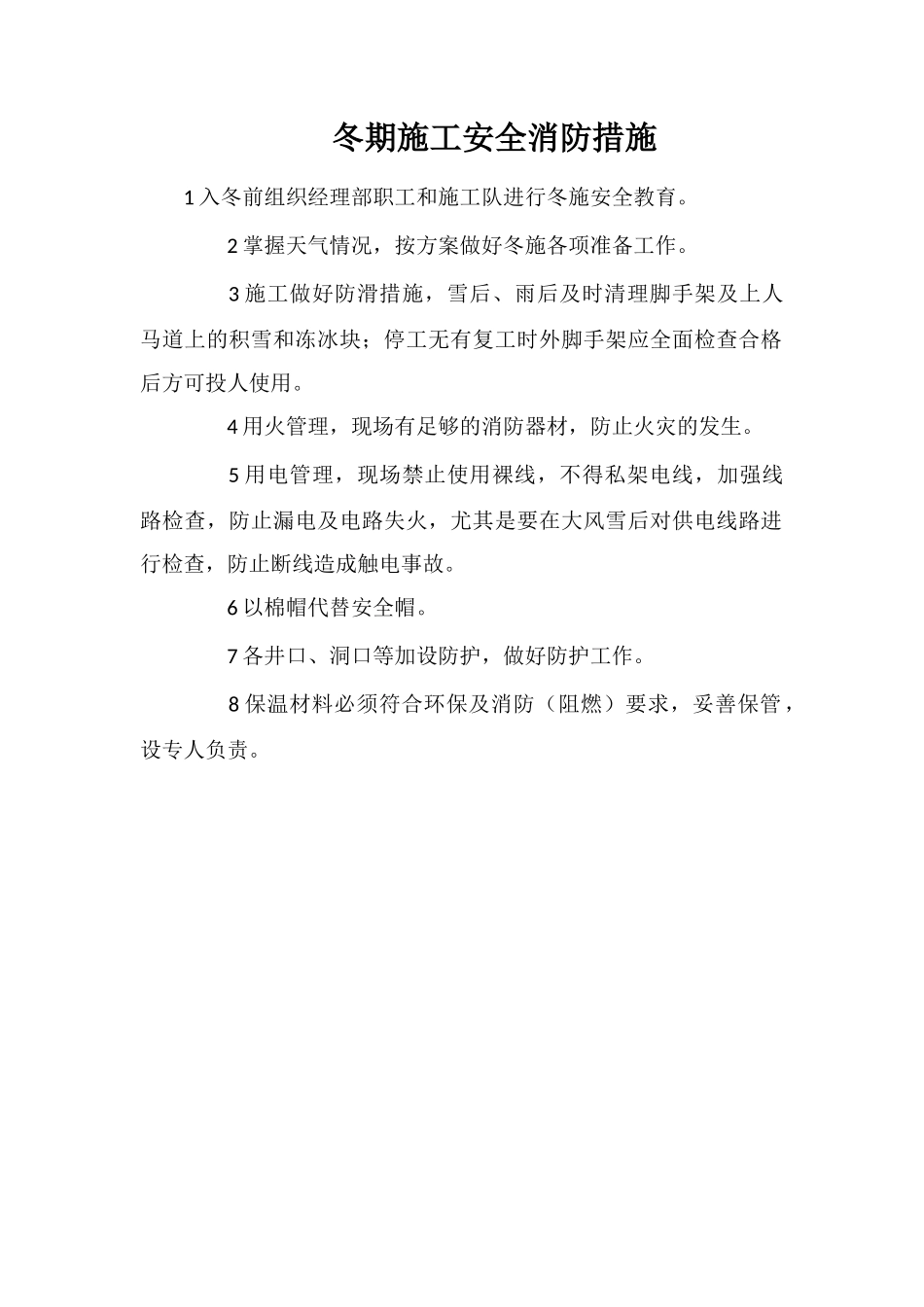 冬期施工安全消防措施

1 入冬前组织经理部职工和施工队进行冬施安全教育。

2 掌握天气情况，按方案做好冬施各项准备工作。

3 施工做好防滑措施，雪后、雨后及时清理脚手架及上人马道上的积雪和冻冰块；停工无有复工时外脚手架应全面检查合格后方可投人使用。

4 用火管理，现场有足够的消防器材，防止火灾的发生。

5 用电管理，现场禁止使用裸线，不得私架电线，加强线路检查，防止漏电及电路失火，尤其是要在大风雪后对供电线路进行检查，防止断线造成触电事故。

6 以棉帽代替安全帽。

7 各井口、洞口等加设防护，做好防护工作。

8 保温材料必须符合环保及消防（阻燃）要求，妥善保管，设专人负责。